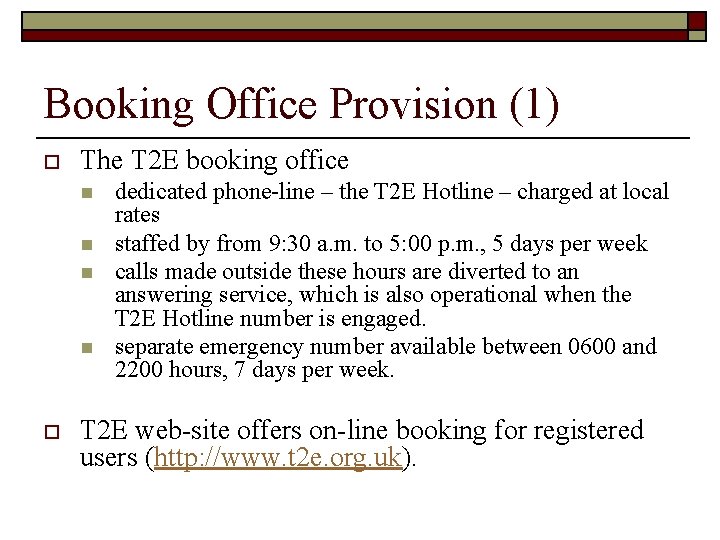 Booking Office Provision (1)

The T2E booking office

dedicated phone-line – the T2E Hotline – charged at local rates

staffed by from 9:30 a.m. to 5:00 p.m., 5 days per week

calls made outside these hours are diverted to an answering service, which is also operational when the T2E Hotline number is engaged.

separate emergency number available between 0600 and 2200 hours, 7 days per week.

T2E web-site offers on-line booking for registered users (http://www.t2e.org.uk).